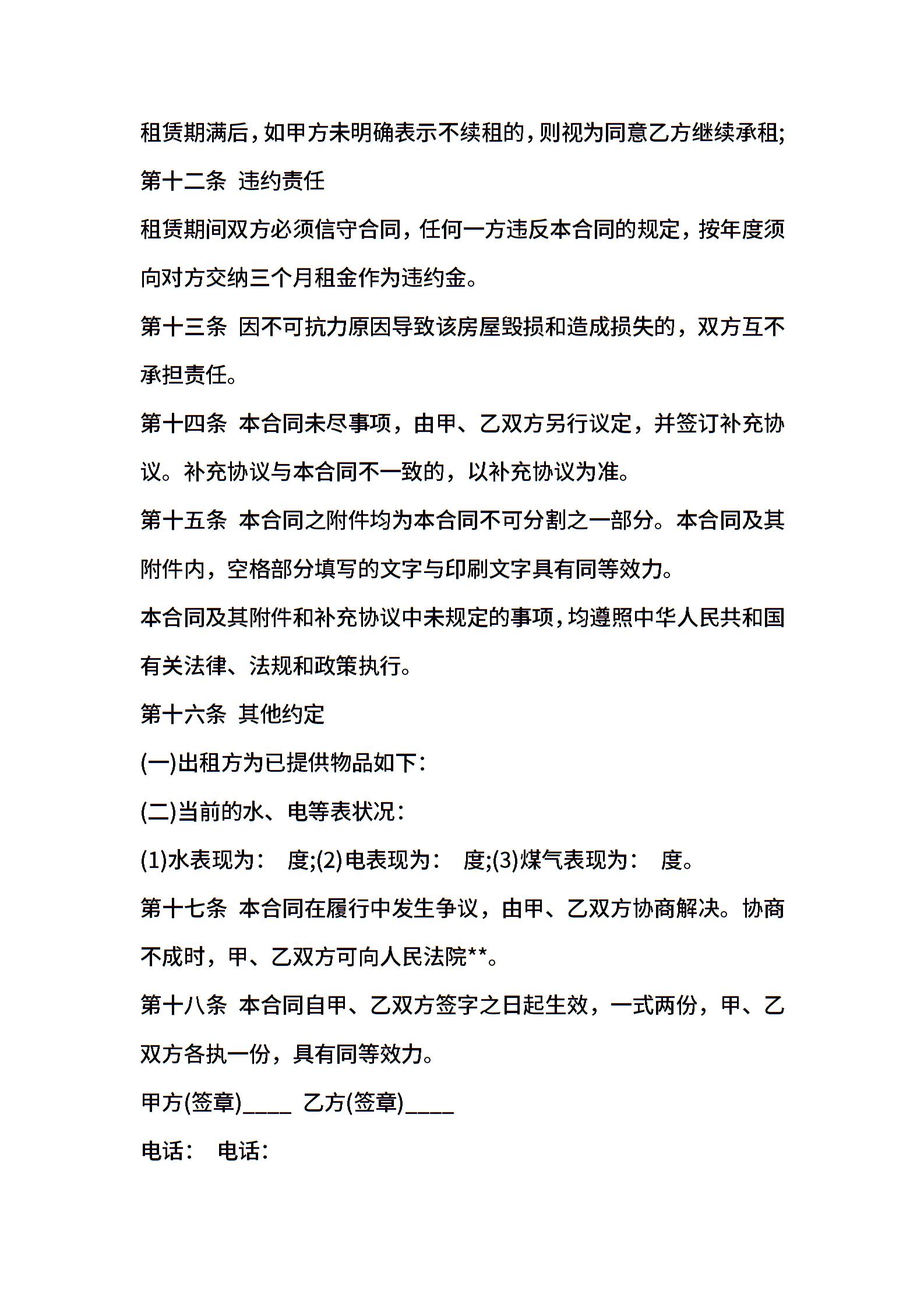 租赁期满后，如甲方未明确表示不续租的，则视为同意乙方继续承租;

第十二条 违约责任

租赁期间双方必须信守合同，任何一方违反本合同的规定，按年度须向对方交纳三个月租金作为违约金。

第十三条 因不可抗力原因导致该房屋毁损和造成损失的，双方互不承担责任。

第十四条 本合同未尽事项，由甲、乙双方另行议定，并签订补充协议。补充协议与本合同不一致的，以补充协议为准。

第十五条 本合同之附件均为本合同不可分割之一部分。本合同及其附件内，空格部分填写的文字与印刷文字具有同等效力。

本合同及其附件和补充协议中未规定的事项，均遵照中华人民共和国有关法律、法规和政策执行。

第十六条 其他约定

(一)出租方为已提供物品如下：

(二)当前的水、电等表状况：

(1)水表现为： 度;(2)电表现为： 度;(3)煤气表现为： 度。

第十七条 本合同在履行中发生争议，由甲、乙双方协商解决。协商不成时，甲、乙双方可向人民法院**。

第十八条 本合同自甲、乙双方签字之日起生效，一式两份，甲、乙双方各执一份，具有同等效力。

甲方(签章)____ 乙方(签章)____

电话： 电话：